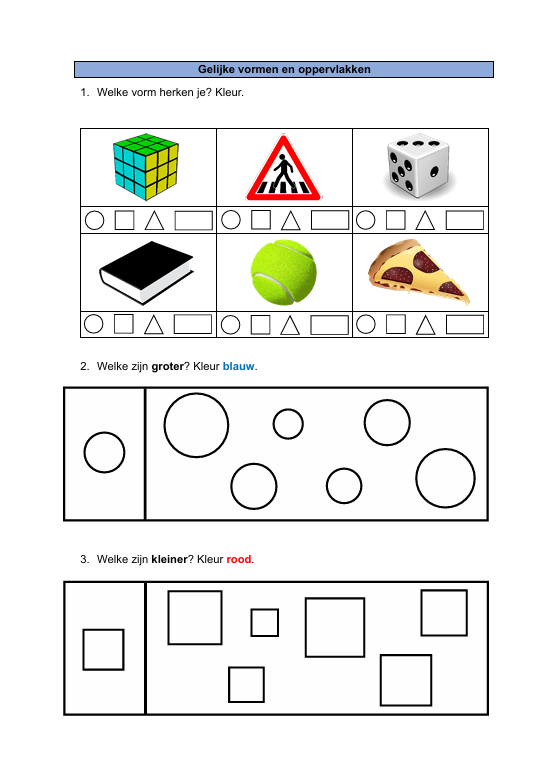 Gelijke vormen en oppervlakken

1. Welke vorm herken je? Kleur.

2. Welke zijn groter? Kleur blauw.

3. Welke zijn kleiner? Kleur rood.